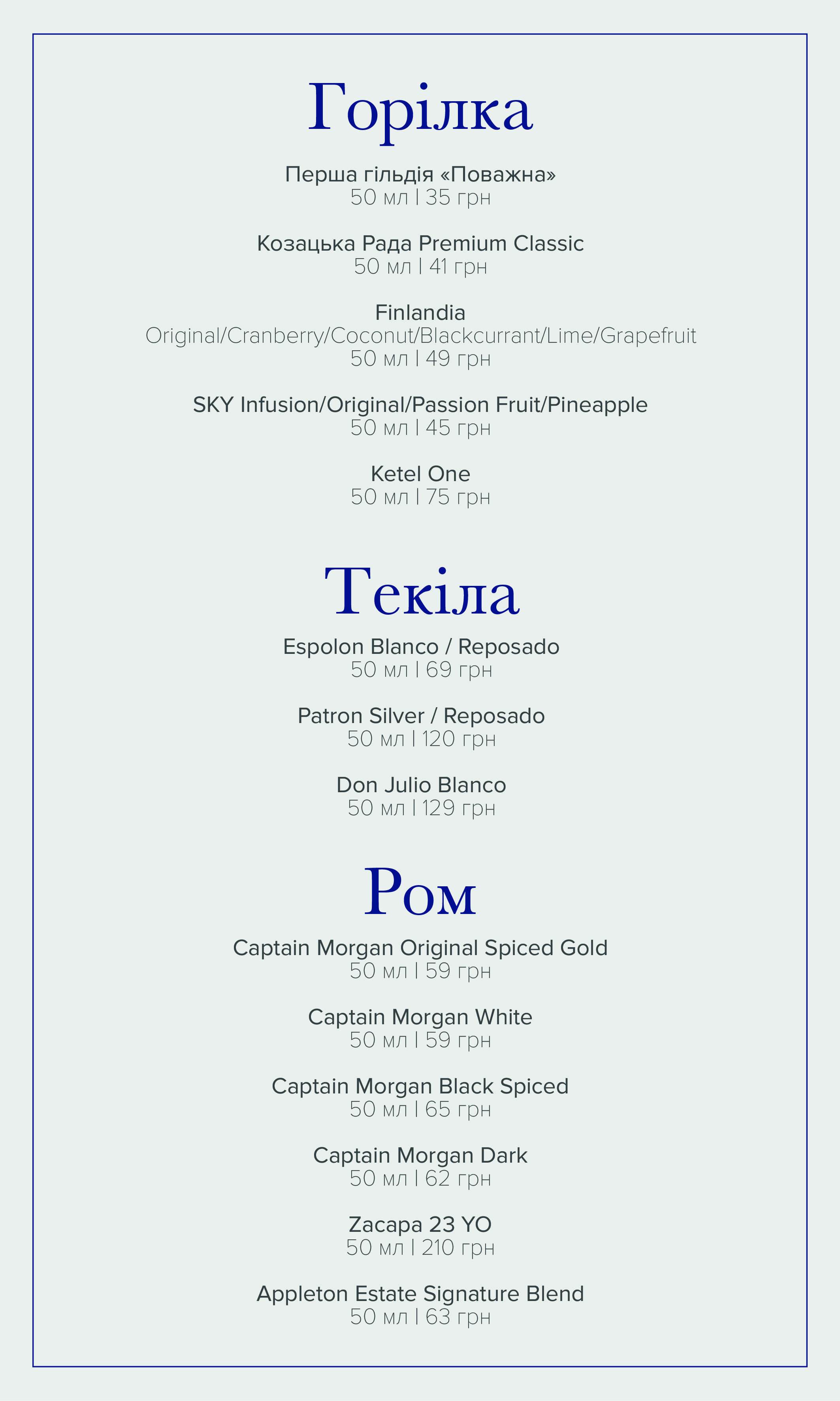 Горілка

Перша гільдія «Поважна»
50 мл | 35 грн

Козацька Рада Premium Classic
50 мл | 41 грн

Finlandia
Original/Cranberry/Coconut/Blackcurrant/Lime/Grapefruit
50 мл | 49 грн

SKY Infusion/Original/Passion Fruit/Pineapple
50 мл | 45 грн

Ketel One
50 мл | 75 грн

Текіла

Espolon Blanco / Reposado
50 мл | 69 грн

Patron Silver / Reposado
50 мл | 120 грн

Don Julio Blanco
50 мл | 129 грн

Ром

Captain Morgan Original Spiced Gold
50 мл | 59 грн

Captain Morgan White
50 мл | 59 грн

Captain Morgan Black Spiced
50 мл | 65 грн

Captain Morgan Dark
50 мл | 62 грн

Zacapa 23 YO
50 мл | 210 грн

Appleton Estate Signature Blend
50 мл | 63 грн